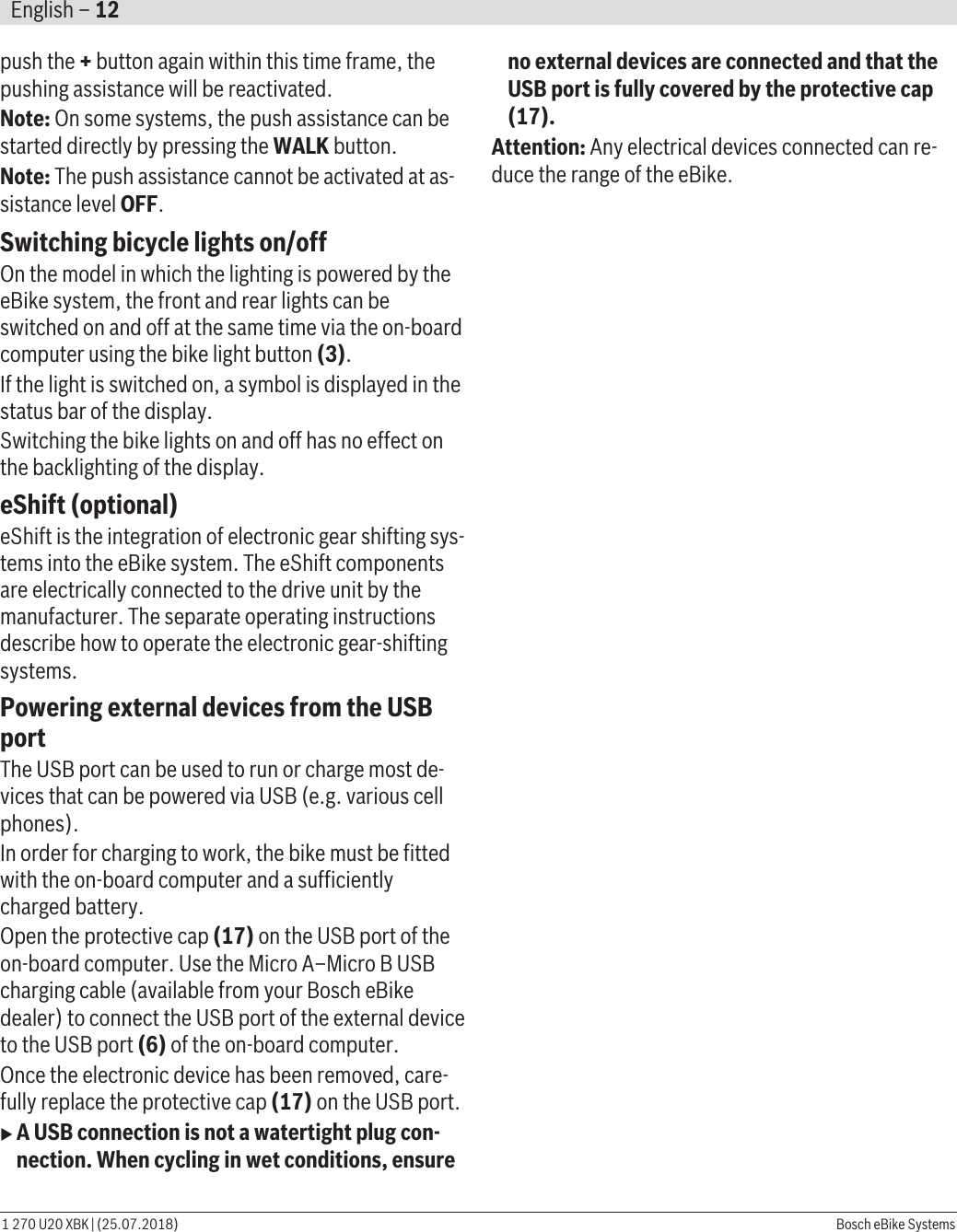 English – 12

push the + button again within this time frame, the pushing assistance will be reactivated.

Note: On some systems, the push assistance can be started directly by pressing the WALK button.

Note: The push assistance cannot be activated at assistance level OFF.

Switching bicycle lights on/off

On the model in which the lighting is powered by the eBike system, the front and rear lights can be switched on and off at the same time via the on-board computer using the bike light button (3).

If the light is switched on, a symbol is displayed in the status bar of the display.

Switching the bike lights on and off has no effect on the backlighting of the display.

eShift (optional)

eShift is the integration of electronic gear shifting systems into the eBike system. The eShift components are electrically connected to the drive unit by the manufacturer. The separate operating instructions describe how to operate the electronic gear-shifting systems.

Powering external devices from the USB port

The USB port can be used to run or charge most devices that can be powered via USB (e.g. various cell phones).

In order for charging to work, the bike must be fitted with the on-board computer and a sufficiently charged battery.

Open the protective cap (17) on the USB port of the on-board computer. Use the Micro A–Micro B USB charging cable (available from your Bosch eBike dealer) to connect the USB port of the external device to the USB port (6) of the on-board computer.

Once the electronic device has been removed, carefully replace the protective cap (17) on the USB port.

▶ A USB connection is not a watertight plug connection. When cycling in wet conditions, ensure no external devices are connected and that the USB port is fully covered by the protective cap (17).

Attention: Any electrical devices connected can reduce the range of the eBike.

1 270 U20 XBK | (25.07.2018)

Bosch eBike Systems